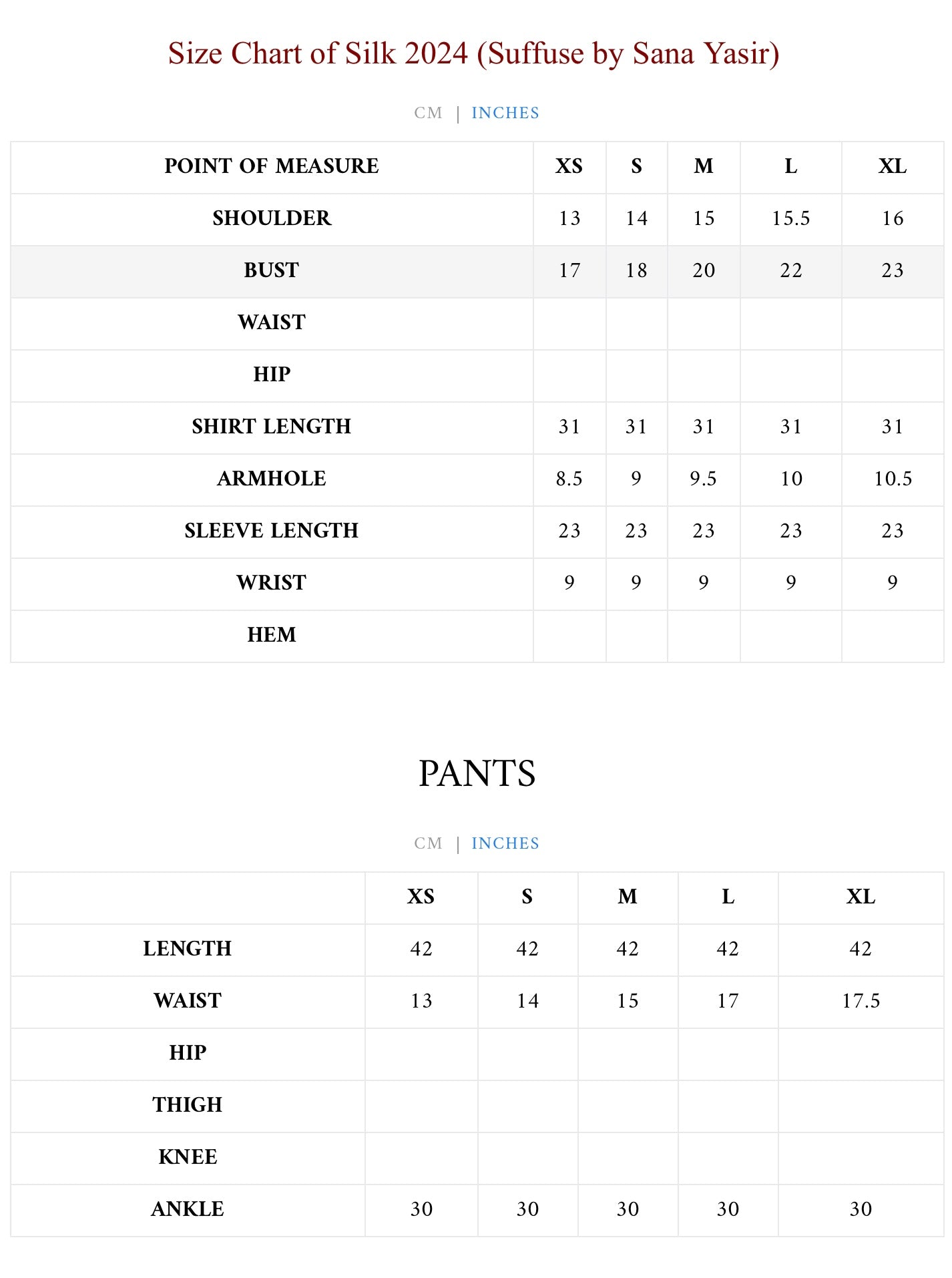 Size Chart of Silk 2024 (Suffuse by Sana Yasir)

CM | INCHES

| POINT OF MEASURE | XS | S | M | L | XL |
|---|---|---|---|---|---|
| SHOULDER | 13 | 14 | 15 | 15.5 | 16 |
| BUST | 17 | 18 | 20 | 22 | 23 |
| WAIST | | | | | |
| HIP | | | | | |
| SHIRT LENGTH | 31 | 31 | 31 | 31 | 31 |
| ARMHOLE | 8.5 | 9 | 9.5 | 10 | 10.5 |
| SLEEVE LENGTH | 23 | 23 | 23 | 23 | 23 |
| WRIST | 9 | 9 | 9 | 9 | 9 |
| HEM | | | | | |

PANTS

CM | INCHES

| | XS | S | M | L | XL |
|---|---|---|---|---|---|
| LENGTH | 42 | 42 | 42 | 42 | 42 |
| WAIST | 13 | 14 | 15 | 17 | 17.5 |
| HIP | | | | | |
| THIGH | | | | | |
| KNEE | | | | | |
| ANKLE | 30 | 30 | 30 | 30 | 30 |